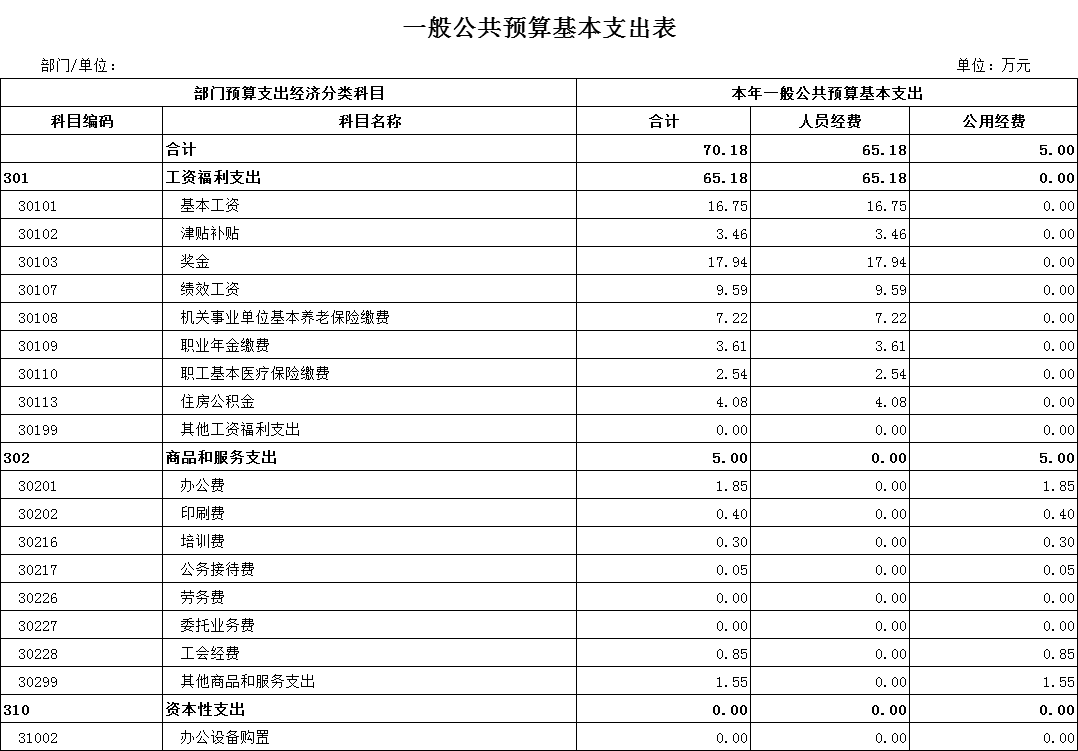 一般公共预算基本支出表

部门/单位：

单位：万元

| 部门预算支出经济分类科目 | | 本年一般公共预算基本支出 | | |
|---|---|---|---|---|
| 科目编码 | 科目名称 | 合计 | 人员经费 | 公用经费 |
| | 合计 | 70.18 | 65.18 | 5.00 |
| 301 | 工资福利支出 | 65.18 | 65.18 | 0.00 |
| 30101 | 基本工资 | 16.75 | 16.75 | 0.00 |
| 30102 | 津贴补贴 | 3.46 | 3.46 | 0.00 |
| 30103 | 奖金 | 17.94 | 17.94 | 0.00 |
| 30107 | 绩效工资 | 9.59 | 9.59 | 0.00 |
| 30108 | 机关事业单位基本养老保险缴费 | 7.22 | 7.22 | 0.00 |
| 30109 | 职业年金缴费 | 3.61 | 3.61 | 0.00 |
| 30110 | 职工基本医疗保险缴费 | 2.54 | 2.54 | 0.00 |
| 30113 | 住房公积金 | 4.08 | 4.08 | 0.00 |
| 30199 | 其他工资福利支出 | 0.00 | 0.00 | 0.00 |
| 302 | 商品和服务支出 | 5.00 | 0.00 | 5.00 |
| 30201 | 办公费 | 1.85 | 0.00 | 1.85 |
| 30202 | 印刷费 | 0.40 | 0.00 | 0.40 |
| 30216 | 培训费 | 0.30 | 0.00 | 0.30 |
| 30217 | 公务接待费 | 0.05 | 0.00 | 0.05 |
| 30226 | 劳务费 | 0.00 | 0.00 | 0.00 |
| 30227 | 委托业务费 | 0.00 | 0.00 | 0.00 |
| 30228 | 工会经费 | 0.85 | 0.00 | 0.85 |
| 30299 | 其他商品和服务支出 | 1.55 | 0.00 | 1.55 |
| 310 | 资本性支出 | 0.00 | 0.00 | 0.00 |
| 31002 | 办公设备购置 | 0.00 | 0.00 | 0.00 |